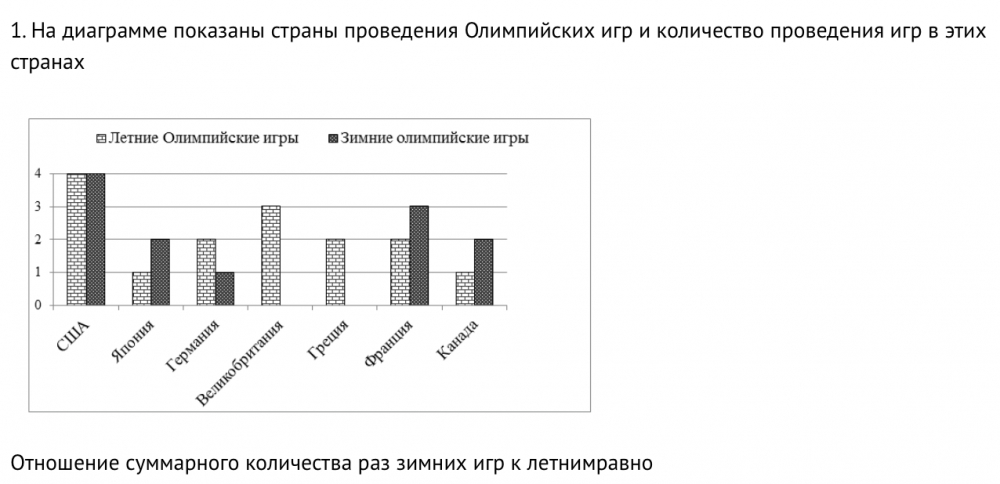 1. На диаграмме показаны страны проведения Олимпийских игр и количество проведения игр в этих странах

Летние Олимпийские игры
Зимние олимпийские игры

4
3
2
1
0

США
Япония
Германия
Великобритания
Греция
Франция
Канада

Отношение суммарного количества раз зимних игр к летнимравно